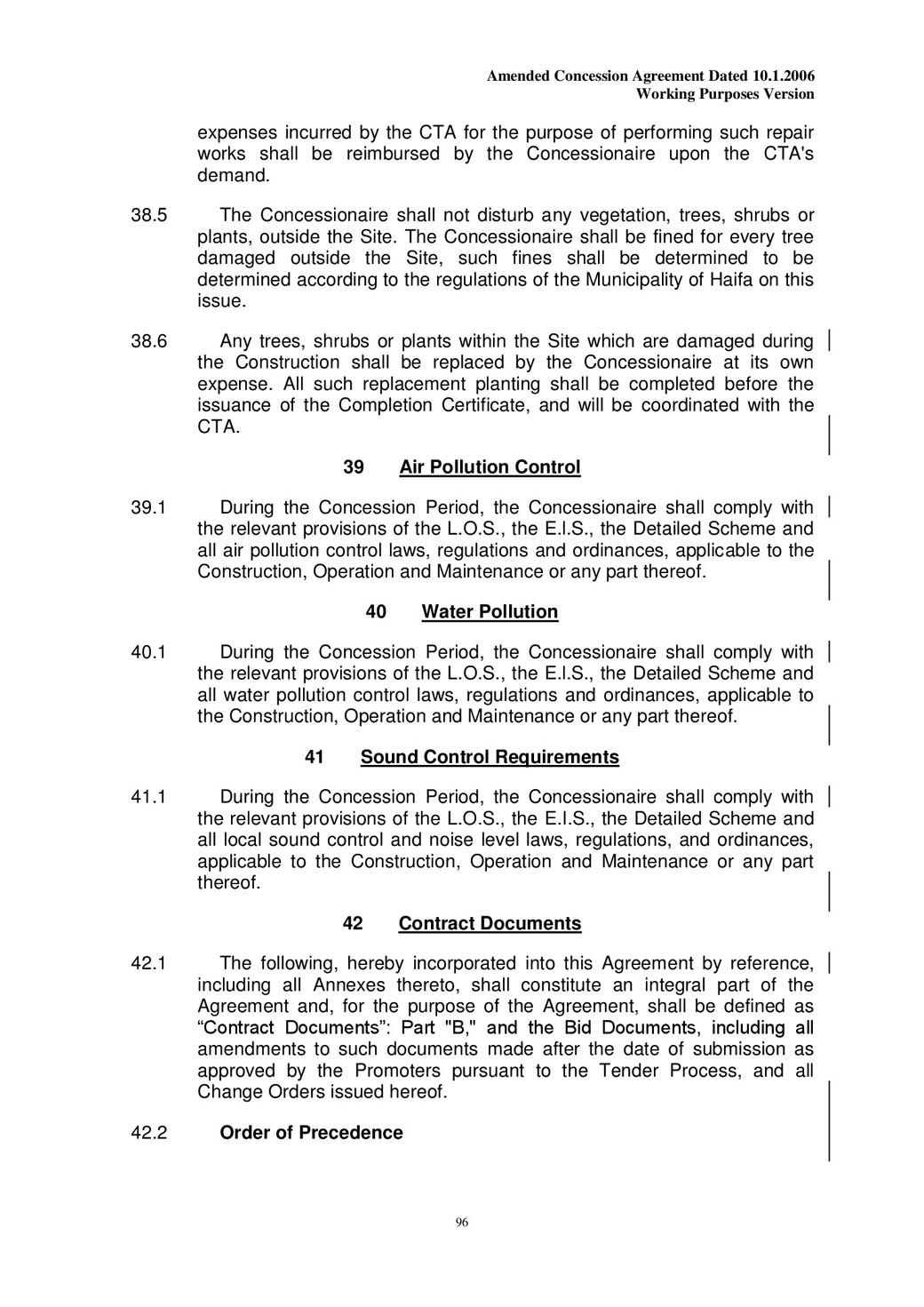 Amended Concession Agreement Dated 10.1.2006
Working Purposes Version

expenses incurred by the CTA for the purpose of performing such repair works shall be reimbursed by the Concessionaire upon the CTA's demand.

38.5 The Concessionaire shall not disturb any vegetation, trees, shrubs or plants, outside the Site. The Concessionaire shall be fined for every tree damaged outside the Site, such fines shall be determined to be determined according to the regulations of the Municipality of Haifa on this issue.

38.6 Any trees, shrubs or plants within the Site which are damaged during the Construction shall be replaced by the Concessionaire at its own expense. All such replacement planting shall be completed before the issuance of the Completion Certificate, and will be coordinated with the CTA.

39 Air Pollution Control

39.1 During the Concession Period, the Concessionaire shall comply with the relevant provisions of the L.O.S., the E.I.S., the Detailed Scheme and all air pollution control laws, regulations and ordinances, applicable to the Construction, Operation and Maintenance or any part thereof.

40 Water Pollution

40.1 During the Concession Period, the Concessionaire shall comply with the relevant provisions of the L.O.S., the E.I.S., the Detailed Scheme and all water pollution control laws, regulations and ordinances, applicable to the Construction, Operation and Maintenance or any part thereof.

41 Sound Control Requirements

41.1 During the Concession Period, the Concessionaire shall comply with the relevant provisions of the L.O.S., the E.I.S., the Detailed Scheme and all local sound control and noise level laws, regulations, and ordinances, applicable to the Construction, Operation and Maintenance or any part thereof.

42 Contract Documents

42.1 The following, hereby incorporated into this Agreement by reference, including all Annexes thereto, shall constitute an integral part of the Agreement and, for the purpose of the Agreement, shall be defined as “Contract Documents”: Part "B," and the Bid Documents, including all amendments to such documents made after the date of submission as approved by the Promoters pursuant to the Tender Process, and all Change Orders issued hereof.

42.2 Order of Precedence

96